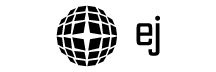 ej